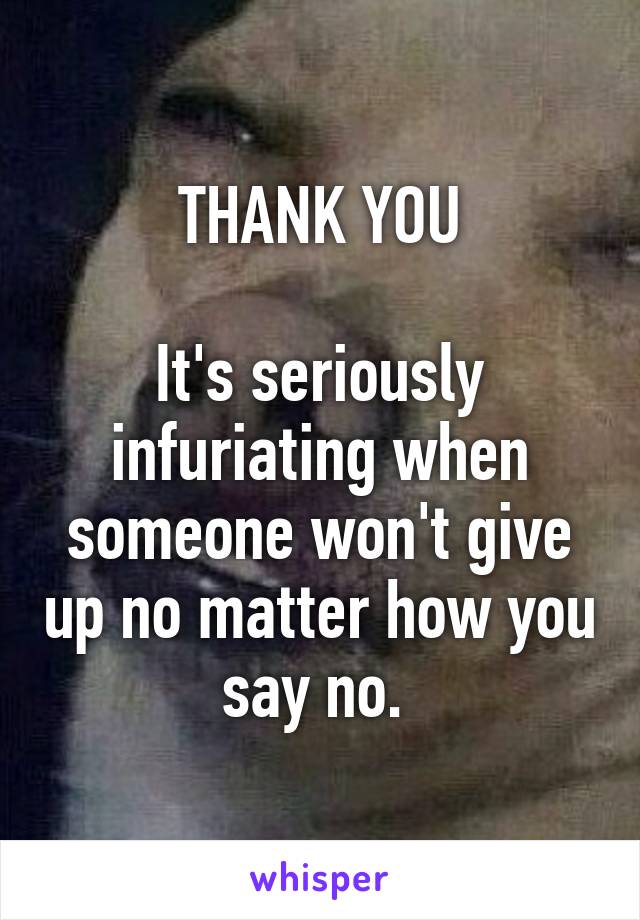 THANK YOU

It's seriously infuriating when someone won't give up no matter how you say no.

whisper